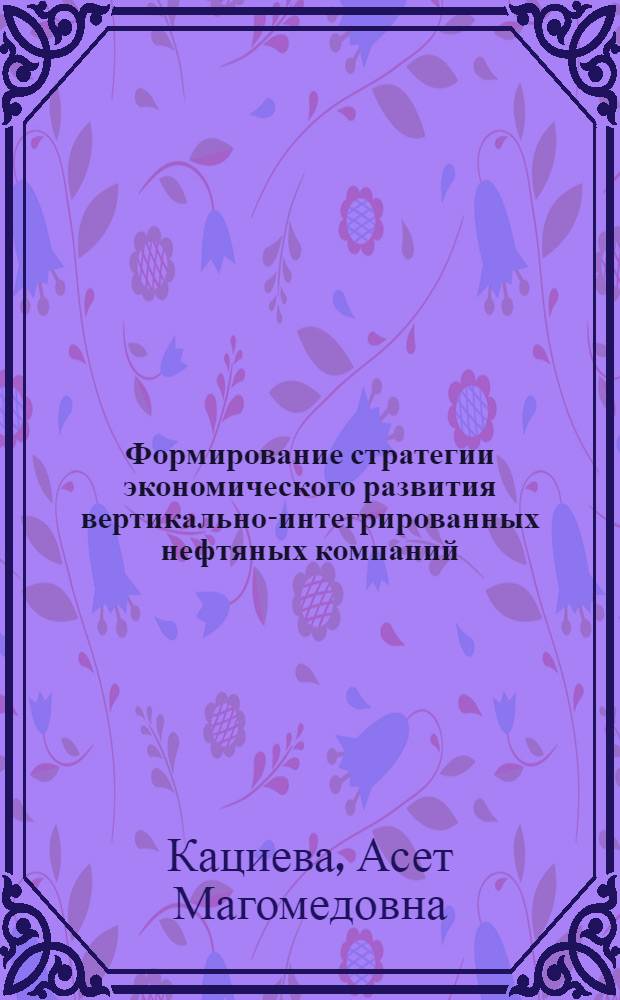 Формирование стратегии экономического развития вертикально-интегрированных нефтяных компаний

Кациева, Асет Магомедовна